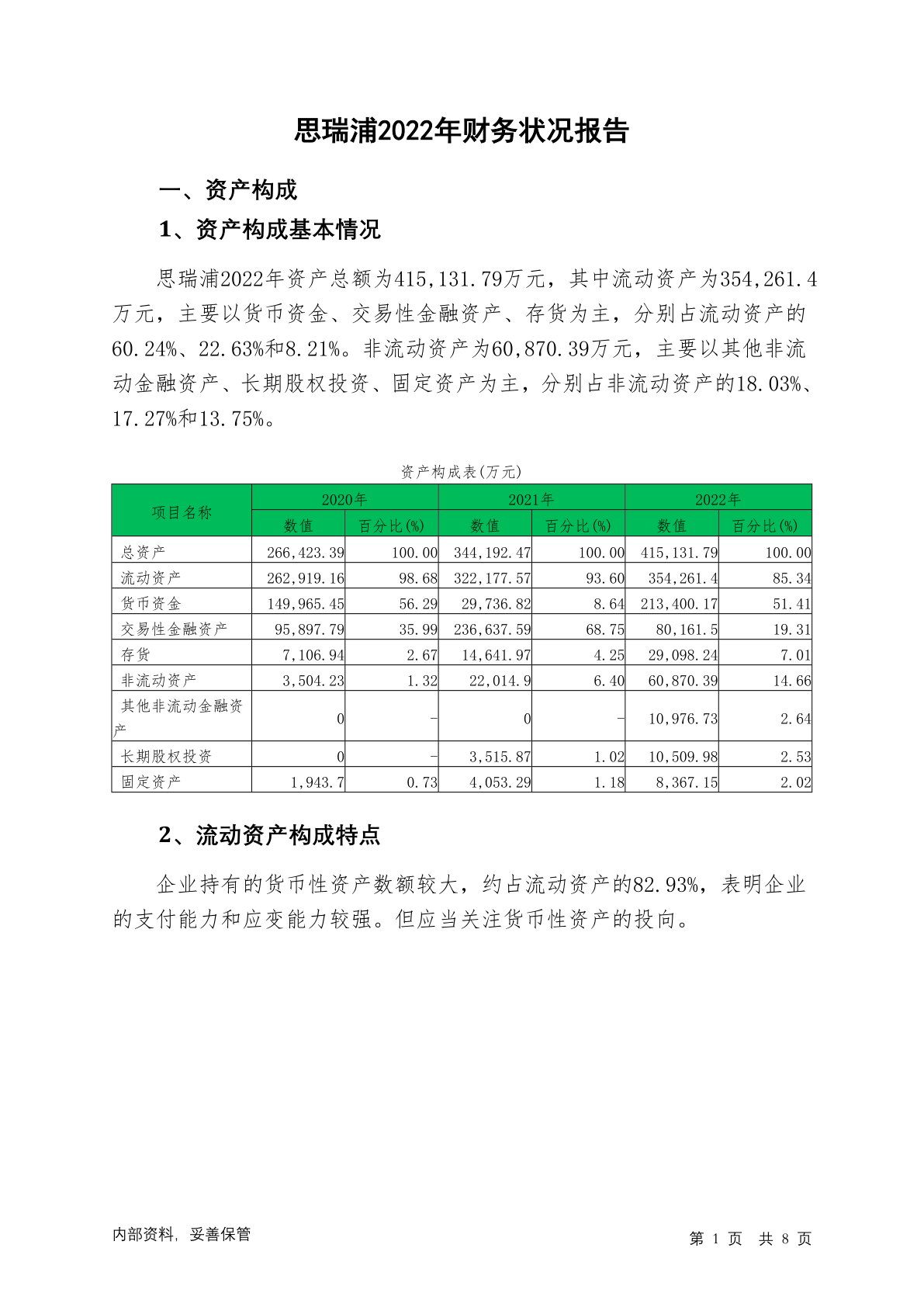 思瑞浦2022年财务状况报告

一、资产构成

1、资产构成基本情况

思瑞浦2022年资产总额为415,131.79万元，其中流动资产为354,261.4万元，主要以货币资金、交易性金融资产、存货为主，分别占流动资产的60.24%、22.63%和8.21%。非流动资产为60,870.39万元，主要以其他非流动金融资产、长期股权投资、固定资产为主，分别占非流动资产的18.03%、17.27%和13.75%。

资产构成表(万元)

| 项目名称 | 2020年 数值 | 2020年 百分比(%) | 2021年 数值 | 2021年 百分比(%) | 2022年 数值 | 2022年 百分比(%) |
|---|---|---|---|---|---|---|
| 总资产 | 266,423.39 | 100.00 | 344,192.47 | 100.00 | 415,131.79 | 100.00 |
| 流动资产 | 262,919.16 | 98.68 | 322,177.57 | 93.60 | 354,261.4 | 85.34 |
| 货币资金 | 149,965.45 | 56.29 | 29,736.82 | 8.64 | 213,400.17 | 51.41 |
| 交易性金融资产 | 95,897.79 | 35.99 | 236,637.59 | 68.75 | 80,161.5 | 19.31 |
| 存货 | 7,106.94 | 2.67 | 14,641.97 | 4.25 | 29,098.24 | 7.01 |
| 非流动资产 | 3,504.23 | 1.32 | 22,014.9 | 6.40 | 60,870.39 | 14.66 |
| 其他非流动金融资产 | 0 | - | 0 | - | 10,976.73 | 2.64 |
| 长期股权投资 | 0 | - | 3,515.87 | 1.02 | 10,509.98 | 2.53 |
| 固定资产 | 1,943.7 | 0.73 | 4,053.29 | 1.18 | 8,367.15 | 2.02 |

2、流动资产构成特点

企业持有的货币性资产数额较大，约占流动资产的82.93%，表明企业的支付能力和应变能力较强。但应当关注货币性资产的投向。

内部资料，妥善保管

第 1 页 共 8 页